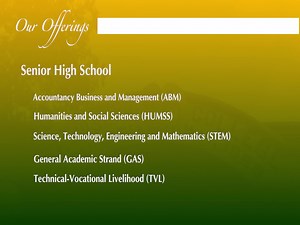 Our Offerings

Senior High School

Accountancy Business and Management (ABM)

Humanities and Social Sciences (HUMSS)

Science, Technology, Engineering and Mathematics (STEM)

General Academic Strand (GAS)

Technical-Vocational Livelihood (TVL)